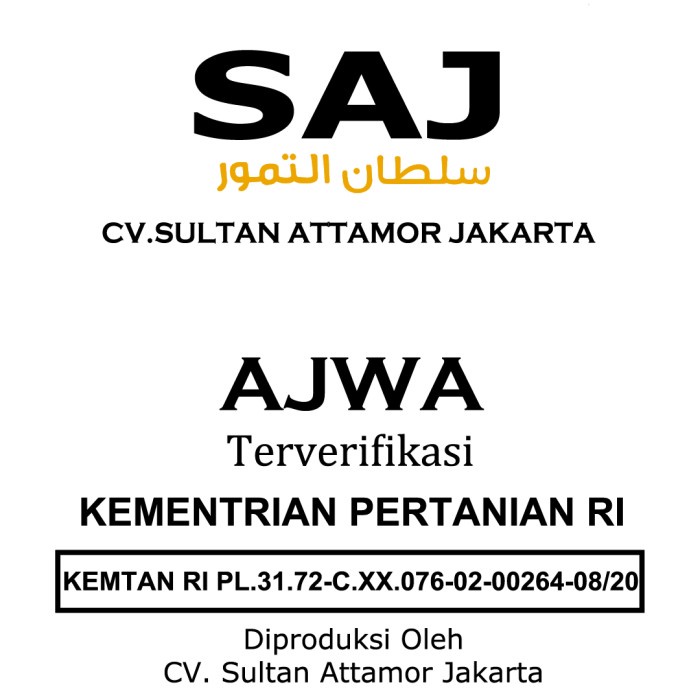 SAJ
سلطان التمور
CV.SULTAN ATTAMOR JAKARTA

AJWA
Terverifikasi
KEMENTRIAN PERTANIAN RI

KEMTAN RI PL.31.72-C.XX.076-02-00264-08/20

Diproduksi Oleh
CV. Sultan Attamor Jakarta